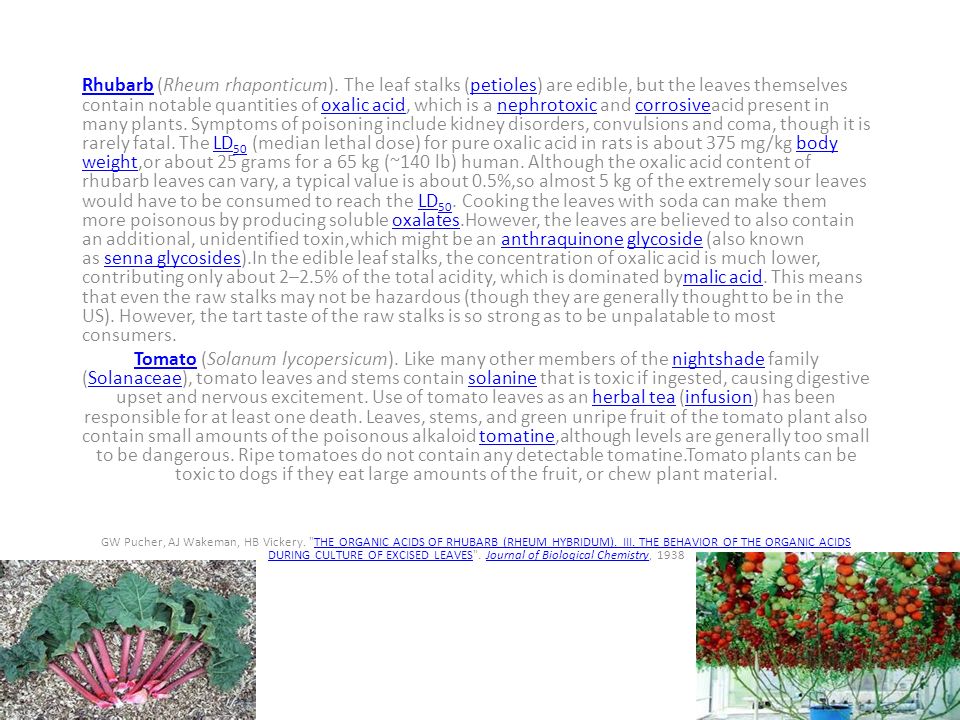 Rhubarb (Rheum rhaponticum). The leaf stalks (petioles) are edible, but the leaves themselves contain notable quantities of oxalic acid, which is a nephrotoxic and corrosiveacid present in many plants. Symptoms of poisoning include kidney disorders, convulsions and coma, though it is rarely fatal. The $LD_{50}$ (median lethal dose) for pure oxalic acid in rats is about 375 mg/kg body weight,or about 25 grams for a 65 kg (~140 lb) human. Although the oxalic acid content of rhubarb leaves can vary, a typical value is about 0.5%,so almost 5 kg of the extremely sour leaves would have to be consumed to reach the $LD_{50}$. Cooking the leaves with soda can make them more poisonous by producing soluble oxalates.However, the leaves are believed to also contain an additional, unidentified toxin,which might be an anthraquinone glycoside (also known as senna glycosides).In the edible leaf stalks, the concentration of oxalic acid is much lower, contributing only about 2–2.5% of the total acidity, which is dominated bymalic acid. This means that even the raw stalks may not be hazardous (though they are generally thought to be in the US). However, the tart taste of the raw stalks is so strong as to be unpalatable to most consumers.

Tomato (Solanum lycopersicum). Like many other members of the nightshade family (Solanaceae), tomato leaves and stems contain solanine that is toxic if ingested, causing digestive upset and nervous excitement. Use of tomato leaves as an herbal tea (infusion) has been responsible for at least one death. Leaves, stems, and green unripe fruit of the tomato plant also contain small amounts of the poisonous alkaloid tomatine,although levels are generally too small to be dangerous. Ripe tomatoes do not contain any detectable tomatine.Tomato plants can be toxic to dogs if they eat large amounts of the fruit, or chew plant material.

GW Pucher, AJ Wakeman, HB Vickery. "THE ORGANIC ACIDS OF RHUBARB (RHEUM HYBRIDUM). III. THE BEHAVIOR OF THE ORGANIC ACIDS DURING CULTURE OF EXCISED LEAVES". Journal of Biological Chemistry, 1938